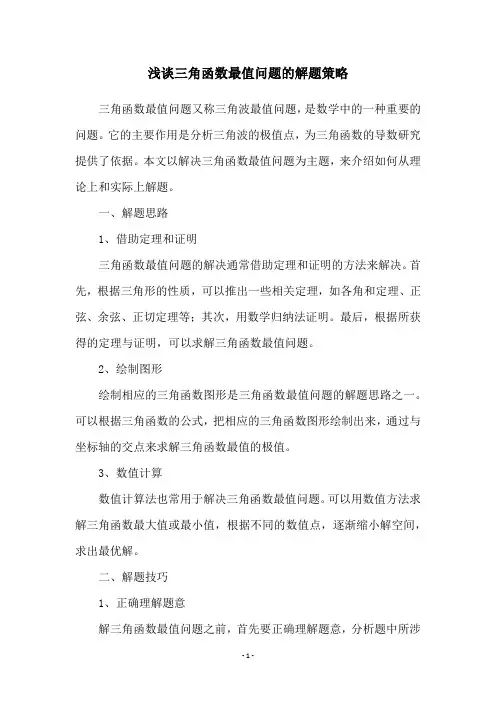 浅谈三角函数最值问题的解题策略

三角函数最值问题又称三角波最值问题，是数学中的一种重要的问题。它的主要作用是分析三角波的极值点，为三角函数的导数研究提供了依据。本文以解决三角函数最值问题为主题，来介绍如何从理论上和实际上解题。

一、解题思路

1、借助定理和证明

三角函数最值问题的解决通常借助定理和证明的方法来解决。首先，根据三角形的性质，可以推出一些相关定理，如各角和定理、正弦、余弦、正切定理等；其次，用数学归纳法证明。最后，根据所获得的定理与证明，可以求解三角函数最值问题。

2、绘制图形

绘制相应的三角函数图形是三角函数最值问题的解题思路之一。可以根据三角函数的公式，把相应的三角函数图形绘制出来，通过与坐标轴的交点来求解三角函数最值的极值。

3、数值计算

数值计算法也常用于解决三角函数最值问题。可以用数值方法求解三角函数最大值或最小值，根据不同的数值点，逐渐缩小解空间，求出最优解。

二、解题技巧

1、正确理解题意

解三角函数最值问题之前，首先要正确理解题意，分析题中所涉

- 1 -